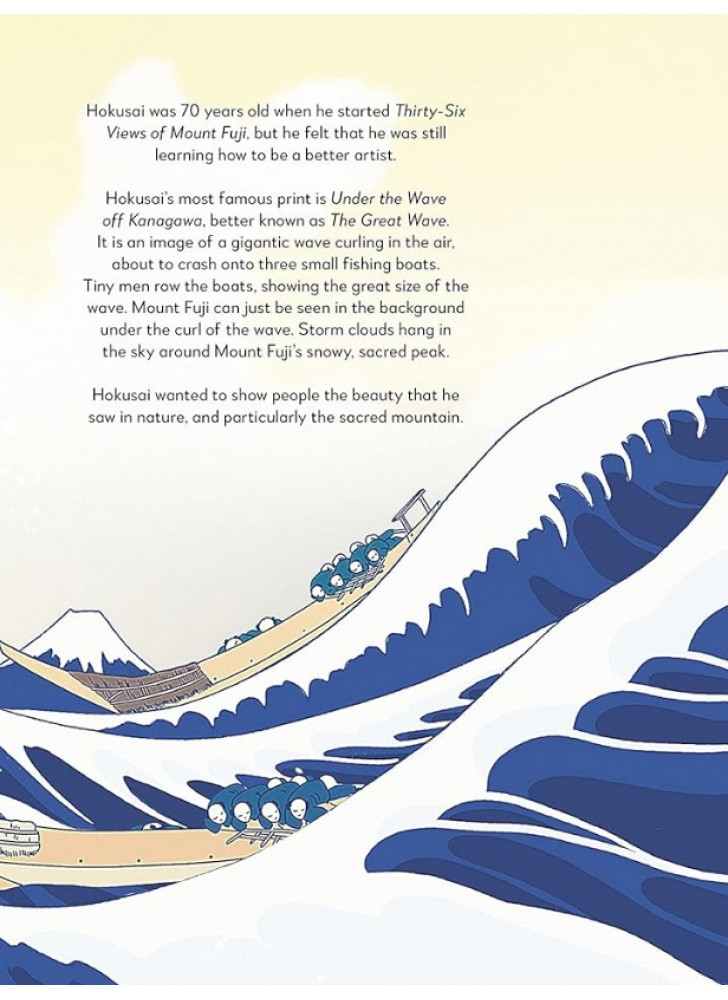 Hokusai was 70 years old when he started Thirty-Six Views of Mount Fuji, but he felt that he was still learning how to be a better artist.

Hokusai's most famous print is Under the Wave off Kanagawa, better known as The Great Wave. It is an image of a gigantic wave curling in the air, about to crash onto three small fishing boats. Tiny men row the boats, showing the great size of the wave. Mount Fuji can just be seen in the background under the curl of the wave. Storm clouds hang in the sky around Mount Fuji's snowy, sacred peak.

Hokusai wanted to show people the beauty that he saw in nature, and particularly the sacred mountain.